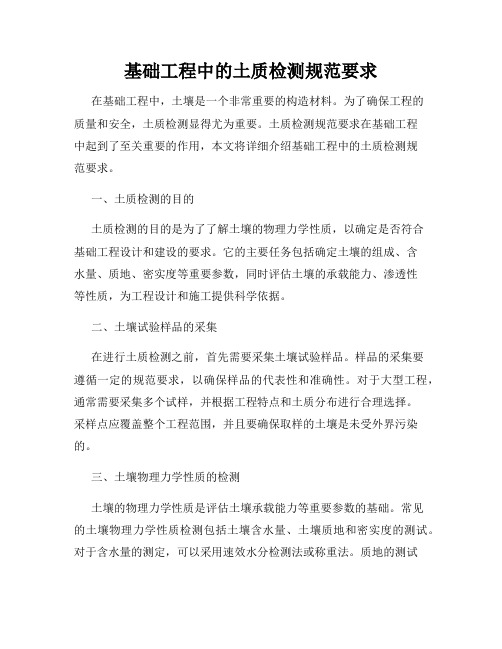 基础工程中的土质检测规范要求

在基础工程中，土壤是一个非常重要的构造材料。为了确保工程的质量和安全，土质检测显得尤为重要。土质检测规范要求在基础工程中起到了至关重要的作用，本文将详细介绍基础工程中的土质检测规范要求。

一、土质检测的目的

土质检测的目的是为了了解土壤的物理力学性质，以确定是否符合基础工程设计和建设的要求。它的主要任务包括确定土壤的组成、含水量、质地、密实度等重要参数，同时评估土壤的承载能力、渗透性等性质，为工程设计和施工提供科学依据。

二、土壤试验样品的采集

在进行土质检测之前，首先需要采集土壤试验样品。样品的采集要遵循一定的规范要求，以确保样品的代表性和准确性。对于大型工程，通常需要采集多个试样，并根据工程特点和土质分布进行合理选择。采样点应覆盖整个工程范围，并且要确保取样的土壤是未受外界污染的。

三、土壤物理力学性质的检测

土壤的物理力学性质是评估土壤承载能力等重要参数的基础。常见的土壤物理力学性质检测包括土壤含水量、土壤质地和密实度的测试。对于含水量的测定，可以采用速效水分检测法或称重法。质地的测试